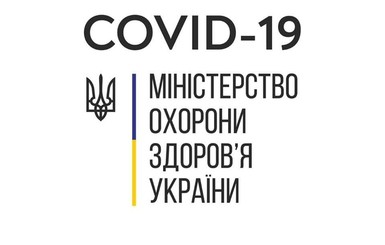 COVID-19

МІНІСТЕРСТВО
ОХОРОНИ
ЗДОРОВ'Я
УКРАЇНИ